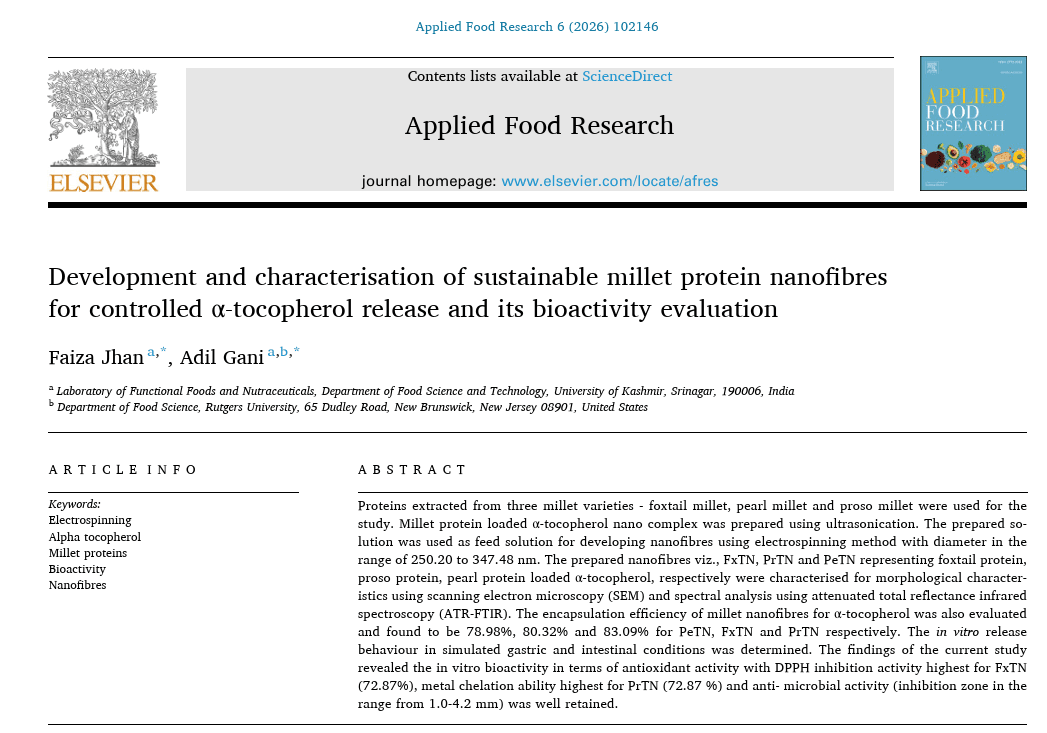 Applied Food Research 6 (2026) 102146

ELSEVIER

Contents lists available at ScienceDirect

Applied Food Research

journal homepage: www.elsevier.com/locate/afres

APPLIED FOOD RESEARCH

Development and characterisation of sustainable millet protein nanofibres for controlled α-tocopherol release and its bioactivity evaluation

Faiza Jhan $^{a,*}$, Adil Gani $^{a,b,*}$

$^{a}$ Laboratory of Functional Foods and Nutraceuticals, Department of Food Science and Technology, University of Kashmir, Srinagar, 190006, India
$^{b}$ Department of Food Science, Rutgers University, 65 Dudley Road, New Brunswick, New Jersey 08901, United States

ARTICLE INFO

Keywords:
Electrospinning
Alpha tocopherol
Millet proteins
Bioactivity
Nanofibres

ABSTRACT

Proteins extracted from three millet varieties - foxtail millet, pearl millet and proso millet were used for the study. Millet protein loaded α-tocopherol nano complex was prepared using ultrasonication. The prepared solution was used as feed solution for developing nanofibres using electrospinning method with diameter in the range of 250.20 to 347.48 nm. The prepared nanofibres viz., FxTN, PrTN and PeTN representing foxtail protein, proso protein, pearl protein loaded α-tocopherol, respectively were characterised for morphological characteristics using scanning electron microscopy (SEM) and spectral analysis using attenuated total reflectance infrared spectroscopy (ATR-FTIR). The encapsulation efficiency of millet nanofibres for α-tocopherol was also evaluated and found to be 78.98%, 80.32% and 83.09% for PeTN, FxTN and PrTN respectively. The in vitro release behaviour in simulated gastric and intestinal conditions was determined. The findings of the current study revealed the in vitro bioactivity in terms of antioxidant activity with DPPH inhibition activity highest for FxTN (72.87%), metal chelation ability highest for PrTN (72.87 %) and anti- microbial activity (inhibition zone in the range from 1.0-4.2 mm) was well retained.